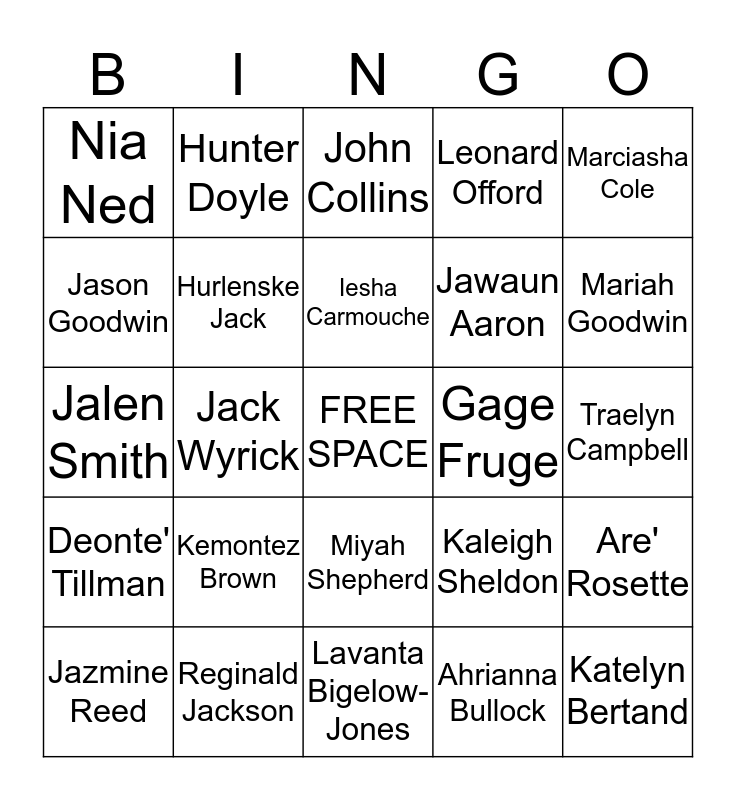 | B | I | N | G | O |
|---|---|---|---|---|
| Nia Ned | Hunter Doyle | John Collins | Leonard Offord | Marciasha Cole |
| Jason Goodwin | Hurlenske Jack | Iesha Carmouche | Jawaun Aaron | Mariah Goodwin |
| Jalen Smith | Jack Wyrick | FREE SPACE | Gage Fruge | Traelyn Campbell |
| Deonte' Tillman | Kemontez Brown | Miyah Shepherd | Kaleigh Sheldon | Are' Rosette |
| Jazmine Reed | Reginald Jackson | Lavanta Bigelow-Jones | Ahrianna Bullock | Katelyn Bertand |